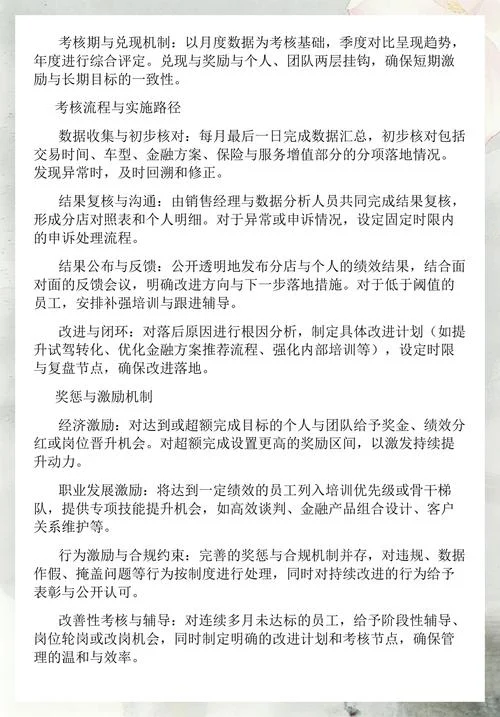 考核期与兑现机制：以月度数据为考核基础，季度对比呈现趋势，年度进行综合评定。兑现与奖励与个人、团队两层挂钩，确保短期激励与长期目标的一致性。

考核流程与实施路径

数据收集与初步核对：每月最后一日完成数据汇总，初步核对包括交易时间、车型、金融方案、保险与服务增值部分的分项落地情况。发现异常时，及时回溯和修正。

结果复核与沟通：由销售经理与数据分析人员共同完成结果复核，形成分店对照表和个人明细。对于异常或申诉情况，设定固定时限内的申诉处理流程。

结果公布与反馈：公开透明地发布分店与个人的绩效结果，结合面对面的反馈会议，明确改进方向与下一步落地措施。对于低于阈值的员工，安排补强培训与跟进辅导。

改进与闭环：对落后原因进行根因分析，制定具体改进计划（如提升试驾转化、优化金融方案推荐流程、强化内部培训等），设定时限与复盘节点，确保改进落地。

奖惩与激励机制

经济激励：对达到或超额完成目标的个人与团队给予奖金、绩效分红或岗位晋升机会。对超额完成设置更高的奖励区间，以激发持续提升动力。

职业发展激励：将达到一定绩效的员工列入培训优先级或骨干梯队，提供专项技能提升机会，如高效谈判、金融产品组合设计、客户关系维护等。

行为激励与合规约束：完善的奖惩与合规机制并存，对违规、数据作假、掩盖问题等行为按制度进行处理，同时对持续改进的行为给予表彰与公开认可。

改善性考核与辅导：对连续多月未达标的员工，给予阶段性辅导、岗位轮岗或改岗机会，同时制定明确的改进计划和考核节点，确保管理的温和与效率。